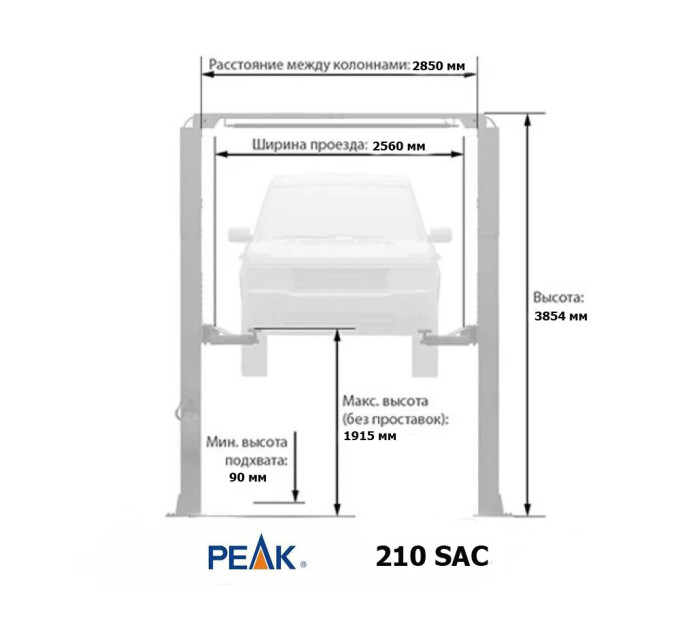 Расстояние между колоннами: 2850 мм

Ширина проезда: 2560 мм

Высота:
3854 мм

Макс. высота
(без проставок):
1915 мм

Мин. высота
подхвата:
90 мм

PEAK®

210 SAC